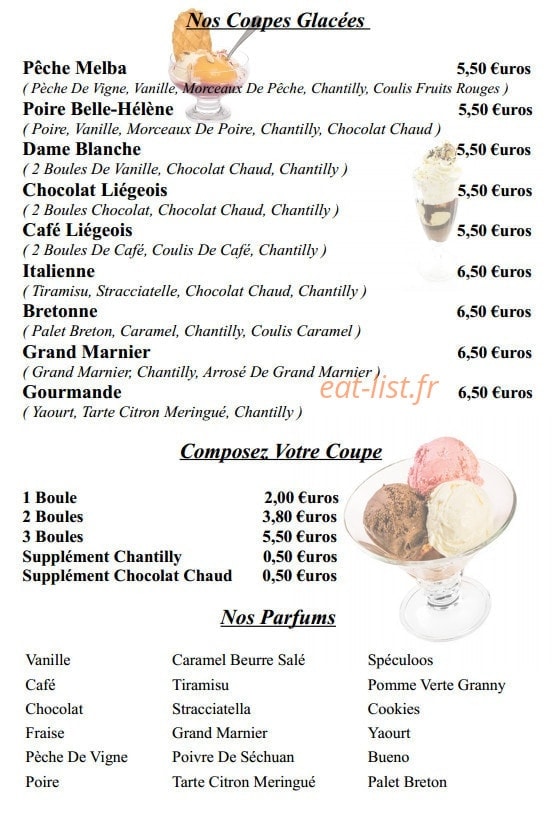 Nos Coupes Glacées

Pêche Melba 5,50 €uros
( Pèche De Vigne, Vanille, Morceaux De Pêche, Chantilly, Coulis Fruits Rouges )
Poire Belle-Hélène 5,50 €uros
( Poire, Vanille, Morceaux De Poire, Chantilly, Chocolat Chaud )
Dame Blanche 5,50 €uros
( 2 Boules De Vanille, Chocolat Chaud, Chantilly )
Chocolat Liégeois 5,50 €uros
( 2 Boules Chocolat, Chocolat Chaud, Chantilly )
Café Liégeois 5,50 €uros
( 2 Boules De Café, Coulis De Café, Chantilly )
Italienne 6,50 €uros
( Tiramisu, Stracciatelle, Chocolat Chaud, Chantilly )
Bretonne 6,50 €uros
( Palet Breton, Caramel, Chantilly, Coulis Caramel )
Grand Marnier 6,50 €uros
( Grand Marnier, Chantilly, Arrosé De Grand Marnier )
Gourmande 6,50 €uros
( Yaourt, Tarte Citron Meringué, Chantilly )

eat-list.fr

Composez Votre Coupe

1 Boule 2,00 €uros
2 Boules 3,80 €uros
3 Boules 5,50 €uros
Supplément Chantilly 0,50 €uros
Supplément Chocolat Chaud 0,50 €uros

Nos Parfums

Vanille
Café
Chocolat
Fraise
Pèche De Vigne
Poire

Caramel Beurre Salé
Tiramisu
Stracciatella
Grand Marnier
Poivre De Séchuan
Tarte Citron Meringué

Spéculoos
Pomme Verte Granny
Cookies
Yaourt
Bueno
Palet Breton